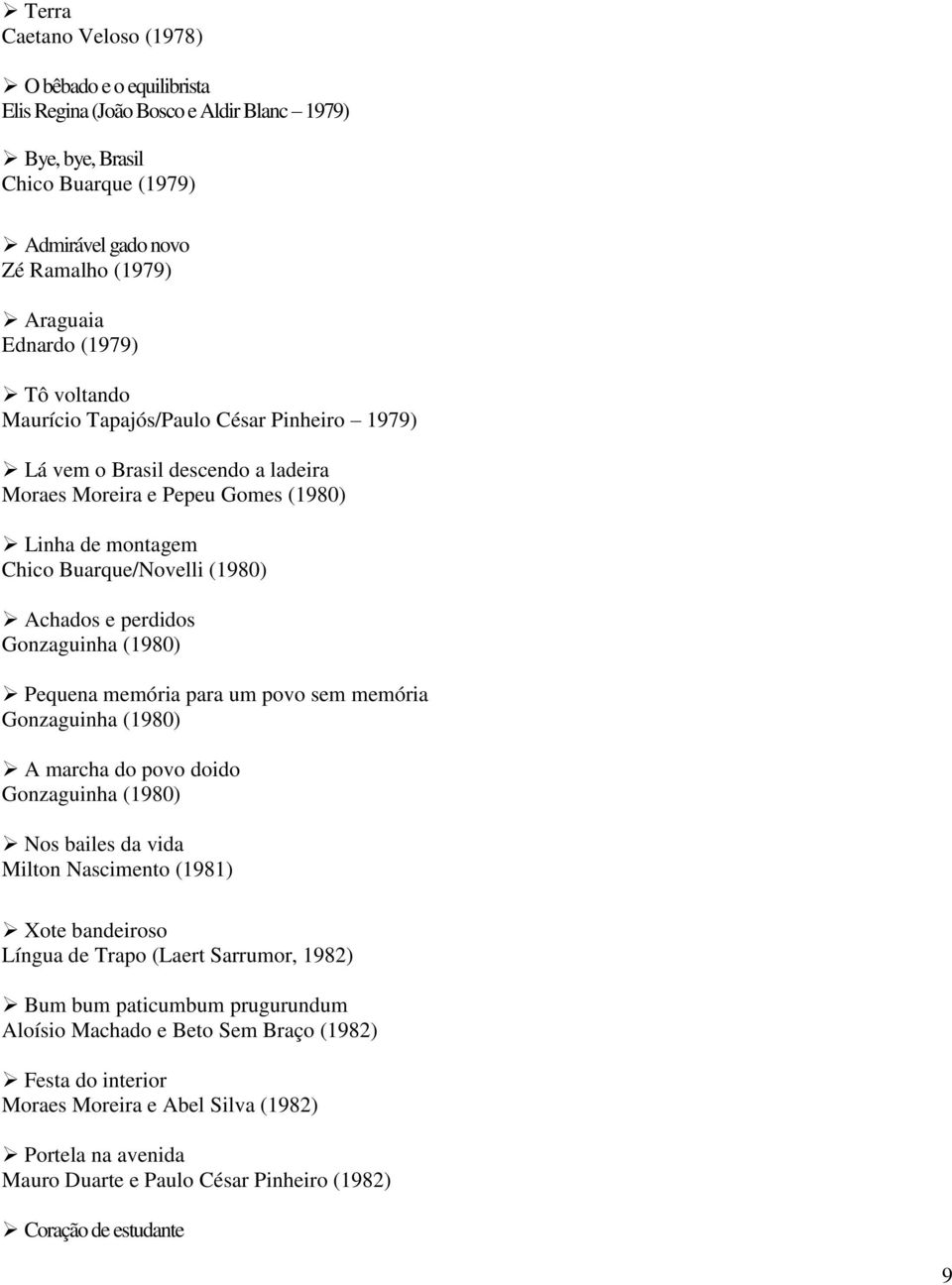 ➢ Terra
Caetano Veloso (1978)

➢ O bêbado e o equilibrista
Elis Regina (João Bosco e Aldir Blanc – 1979)

➢ Bye, bye, Brasil
Chico Buarque (1979)

➢ Admirável gado novo
Zé Ramalho (1979)

➢ Araguaia
Ednardo (1979)

➢ Tô voltando
Maurício Tapajós/Paulo César Pinheiro – 1979)

➢ Lá vem o Brasil descendo a ladeira
Moraes Moreira e Pepeu Gomes (1980)

➢ Linha de montagem
Chico Buarque/Novelli (1980)

➢ Achados e perdidos
Gonzaguinha (1980)

➢ Pequena memória para um povo sem memória
Gonzaguinha (1980)

➢ A marcha do povo doido
Gonzaguinha (1980)

➢ Nos bailes da vida
Milton Nascimento (1981)

➢ Xote bandeiroso
Língua de Trapo (Laert Sarrumor, 1982)

➢ Bum bum paticumbum prugurundum
Aloísio Machado e Beto Sem Braço (1982)

➢ Festa do interior
Moraes Moreira e Abel Silva (1982)

➢ Portela na avenida
Mauro Duarte e Paulo César Pinheiro (1982)

➢ Coração de estudante

9